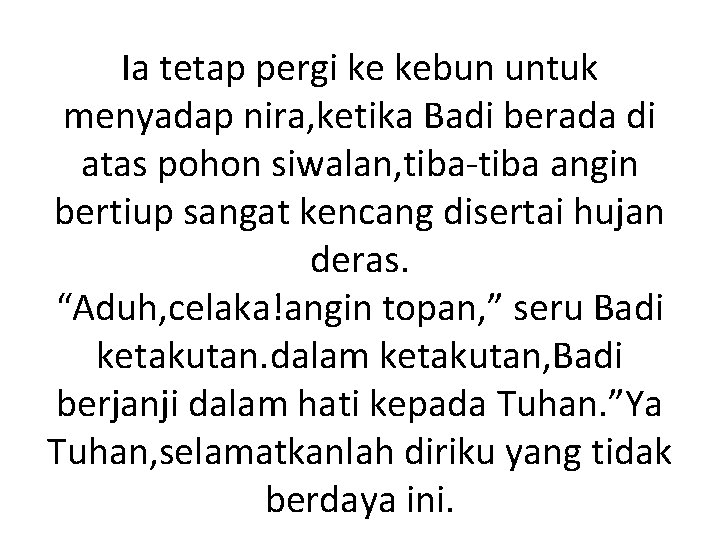 Ia tetap pergi ke kebun untuk menyadap nira,ketika Badi berada di atas pohon siwalan,tiba-tiba angin bertiup sangat kencang disertai hujan deras.
“Aduh,celaka!angin topan,” seru Badi ketakutan.dalam ketakutan,Badi berjanji dalam hati kepada Tuhan.”Ya Tuhan,selamatkanlah diriku yang tidak berdaya ini.